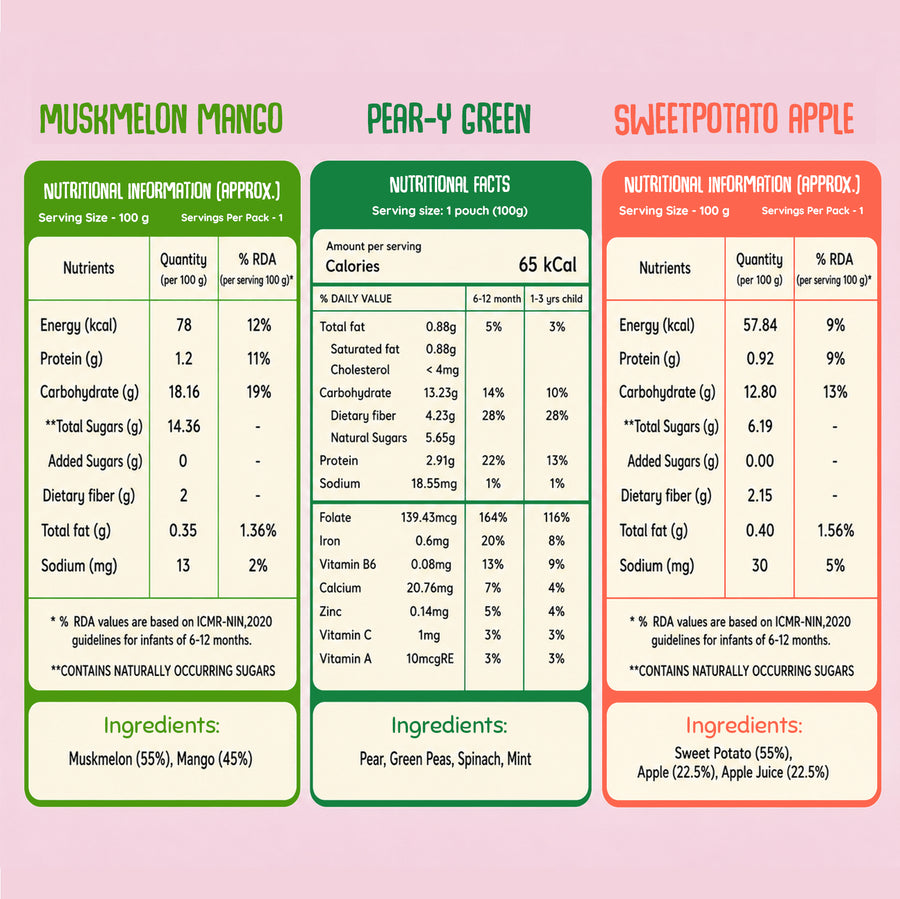 MUSKMELON MANGO

NUTRITIONAL INFORMATION (APPROX.)
Serving Size - 100 g Servings Per Pack - 1

| Nutrients | Quantity (per 100 g) | % RDA (per serving 100 g)* |
|---|---|---|
| Energy (kcal) | 78 | 12% |
| Protein (g) | 1.2 | 11% |
| Carbohydrate (g) | 18.16 | 19% |
| **Total Sugars (g) | 14.36 | - |
| Added Sugars (g) | 0 | - |
| Dietary fiber (g) | 2 | - |
| Total fat (g) | 0.35 | 1.36% |
| Sodium (mg) | 13 | 2% |

* % RDA values are based on ICMR-NIN,2020 guidelines for infants of 6-12 months.

**CONTAINS NATURALLY OCCURRING SUGARS

Ingredients:
Muskmelon (55%), Mango (45%)

PEAR-Y GREEN

NUTRITIONAL FACTS
Serving size: 1 pouch (100g)

Amount per serving
Calories 65 kCal

| % DAILY VALUE | | 6-12 month | 1-3 yrs child |
|---|---|---|---|
| Total fat | 0.88g | 5% | 3% |
| Saturated fat | 0.88g | | |
| Cholesterol | < 4mg | | |
| Carbohydrate | 13.23g | 14% | 10% |
| Dietary fiber | 4.23g | 28% | 28% |
| Natural Sugars | 5.65g | | |
| Protein | 2.91g | 22% | 13% |
| Sodium | 18.55mg | 1% | 1% |
| Folate | 139.43mcg | 164% | 116% |
| Iron | 0.6mg | 20% | 8% |
| Vitamin B6 | 0.08mg | 13% | 9% |
| Calcium | 20.76mg | 7% | 4% |
| Zinc | 0.14mg | 5% | 4% |
| Vitamin C | 1mg | 3% | 3% |
| Vitamin A | 10mcgRE | 3% | 3% |

Ingredients:
Pear, Green Peas, Spinach, Mint

SWEETPOTATO APPLE

NUTRITIONAL INFORMATION (APPROX.)
Serving Size - 100 g Servings Per Pack - 1

| Nutrients | Quantity (per 100 g) | % RDA (per serving 100 g)* |
|---|---|---|
| Energy (kcal) | 57.84 | 9% |
| Protein (g) | 0.92 | 9% |
| Carbohydrate (g) | 12.80 | 13% |
| **Total Sugars (g) | 6.19 | - |
| Added Sugars (g) | 0.00 | - |
| Dietary fiber (g) | 2.15 | - |
| Total fat (g) | 0.40 | 1.56% |
| Sodium (mg) | 30 | 5% |

* % RDA values are based on ICMR-NIN,2020 guidelines for infants of 6-12 months.

**CONTAINS NATURALLY OCCURRING SUGARS

Ingredients:
Sweet Potato (55%), Apple (22.5%), Apple Juice (22.5%)